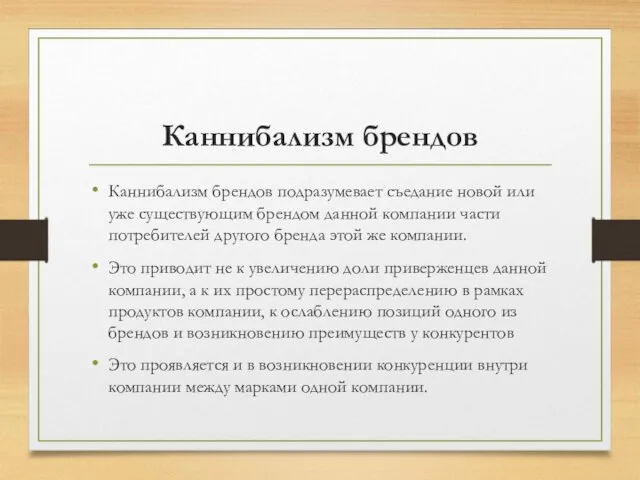 Каннибализм брендов

• Каннибализм брендов подразумевает съедание новой или уже существующим брендом данной компании части потребителей другого бренда этой же компании.

• Это приводит не к увеличению доли приверженцев данной компании, а к их простому перераспределению в рамках продуктов компании, к ослаблению позиций одного из брендов и возникновению преимуществ у конкурентов

• Это проявляется и в возникновении конкуренции внутри компании между марками одной компании.